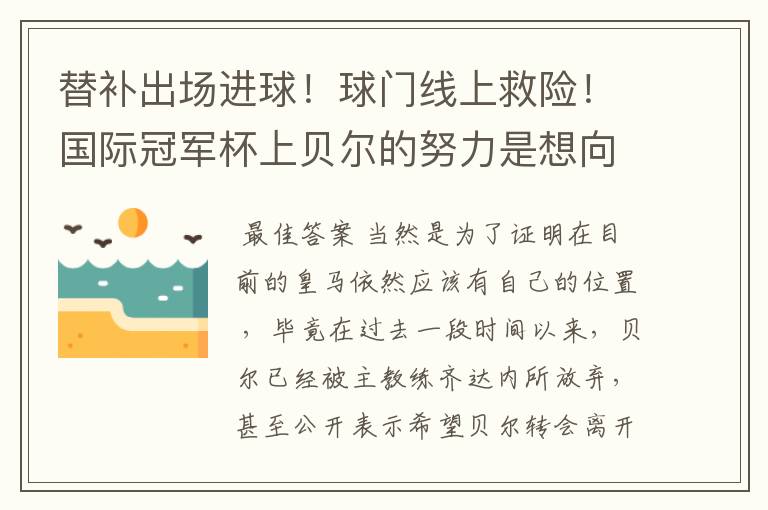 替补出场进球！球门线上救险！国际冠军杯上贝尔的努力是想向

最佳答案 当然是为了证明在目前的皇马依然应该有自己的位置，毕竟在过去一段时间以来，贝尔已经被主教练齐达内所放弃，甚至公开表示希望贝尔转会离开